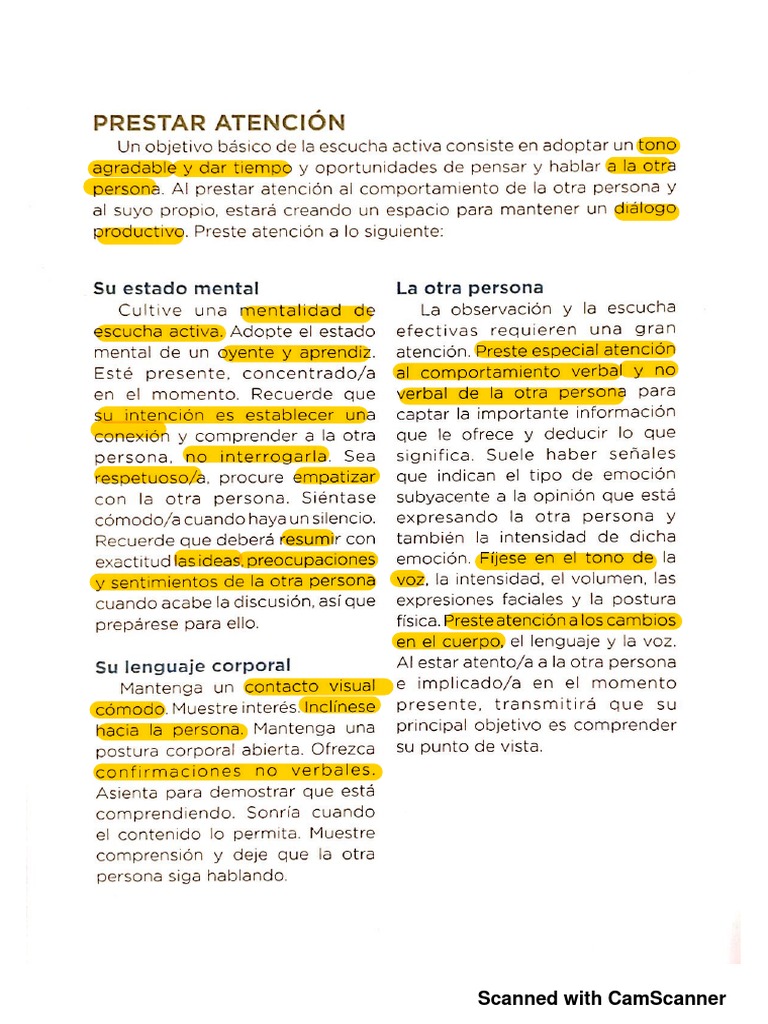 PRESTAR ATENCIÓN

Un objetivo básico de la escucha activa consiste en adoptar un tono agradable y dar tiempo y oportunidades de pensar y hablar a la otra persona. Al prestar atención al comportamiento de la otra persona y al suyo propio, estará creando un espacio para mantener un diálogo productivo. Preste atención a lo siguiente:

Su estado mental

Cultive una mentalidad de escucha activa. Adopte el estado mental de un oyente y aprendiz. Esté presente, concentrado/a en el momento. Recuerde que su intención es establecer una conexión y comprender a la otra persona, no interrogarla. Sea respetuoso/a, procure empatizar con la otra persona. Siéntase cómodo/a cuando haya un silencio. Recuerde que deberá resumir con exactitud las ideas, preocupaciones y sentimientos de la otra persona cuando acabe la discusión, así que prepárese para ello.

Su lenguaje corporal

Mantenga un contacto visual cómodo. Muestre interés. Inclínese hacia la persona. Mantenga una postura corporal abierta. Ofrezca confirmaciones no verbales. Asienta para demostrar que está comprendiendo. Sonría cuando el contenido lo permita. Muestre comprensión y deje que la otra persona siga hablando.

La otra persona

La observación y la escucha efectivas requieren una gran atención. Preste especial atención al comportamiento verbal y no verbal de la otra persona para captar la importante información que le ofrece y deducir lo que significa. Suele haber señales que indican el tipo de emoción subyacente a la opinión que está expresando la otra persona y también la intensidad de dicha emoción. Fíjese en el tono de la voz, la intensidad, el volumen, las expresiones faciales y la postura física. Preste atención a los cambios en el cuerpo, el lenguaje y la voz. Al estar atento/a a la otra persona e implicado/a en el momento presente, transmitirá que su principal objetivo es comprender su punto de vista.

Scanned with CamScanner